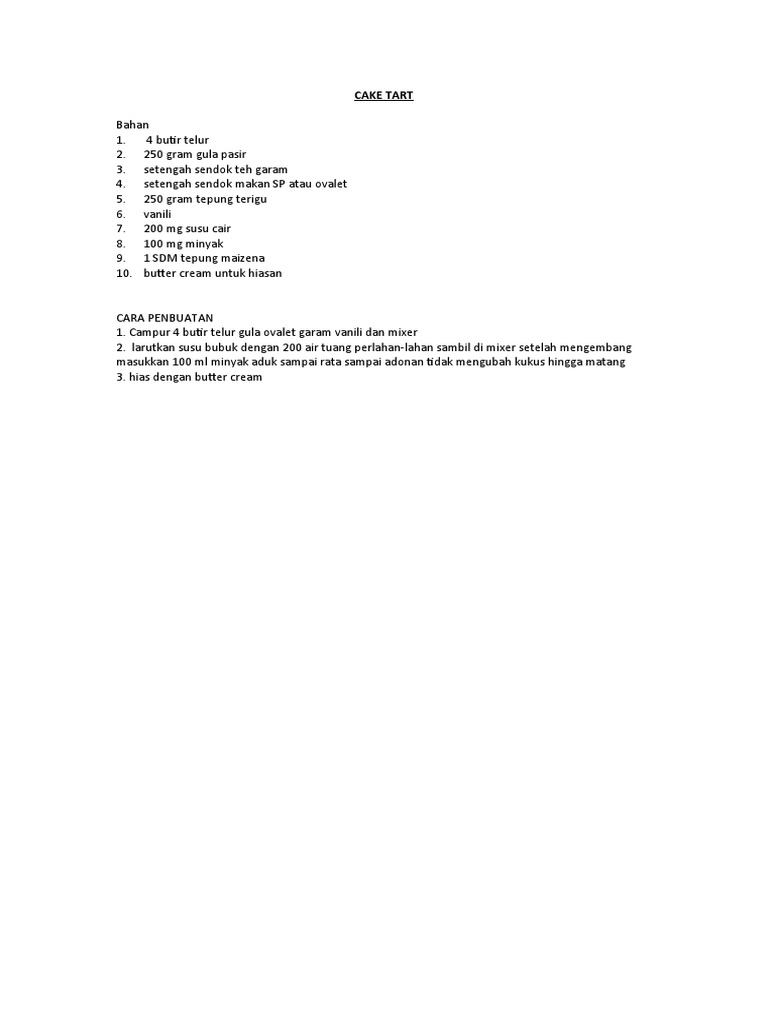 CAKE TART

Bahan
1. 4 butir telur
2. 250 gram gula pasir
3. setengah sendok teh garam
4. setengah sendok makan SP atau ovalet
5. 250 gram tepung terigu
6. vanili
7. 200 mg susu cair
8. 100 mg minyak
9. 1 SDM tepung maizena
10. butter cream untuk hiasan

CARA PENBUATAN
1. Campur 4 butir telur gula ovalet garam vanili dan mixer
2. larutkan susu bubuk dengan 200 air tuang perlahan-lahan sambil di mixer setelah mengembang masukkan 100 ml minyak aduk sampai rata sampai adonan tidak mengubah kukus hingga matang
3. hias dengan butter cream